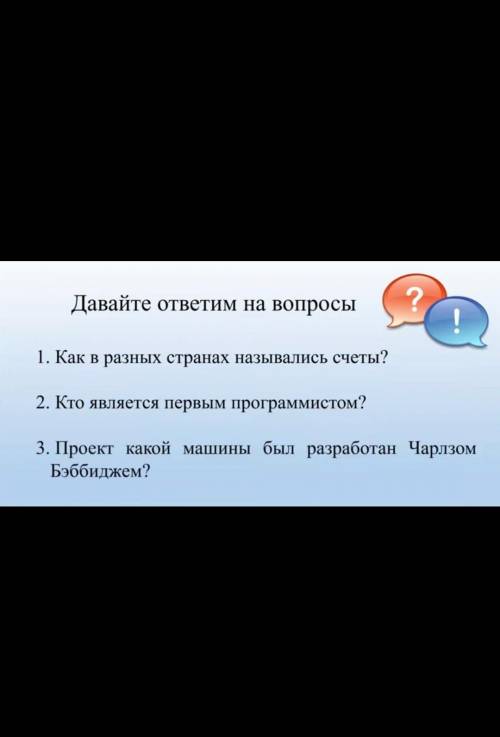 Давайте ответим на вопросы

?

!

1. Как в разных странах назывались счеты?

2. Кто является первым программистом?

3. Проект какой машины был разработан Чарлзом Бэббиджем?